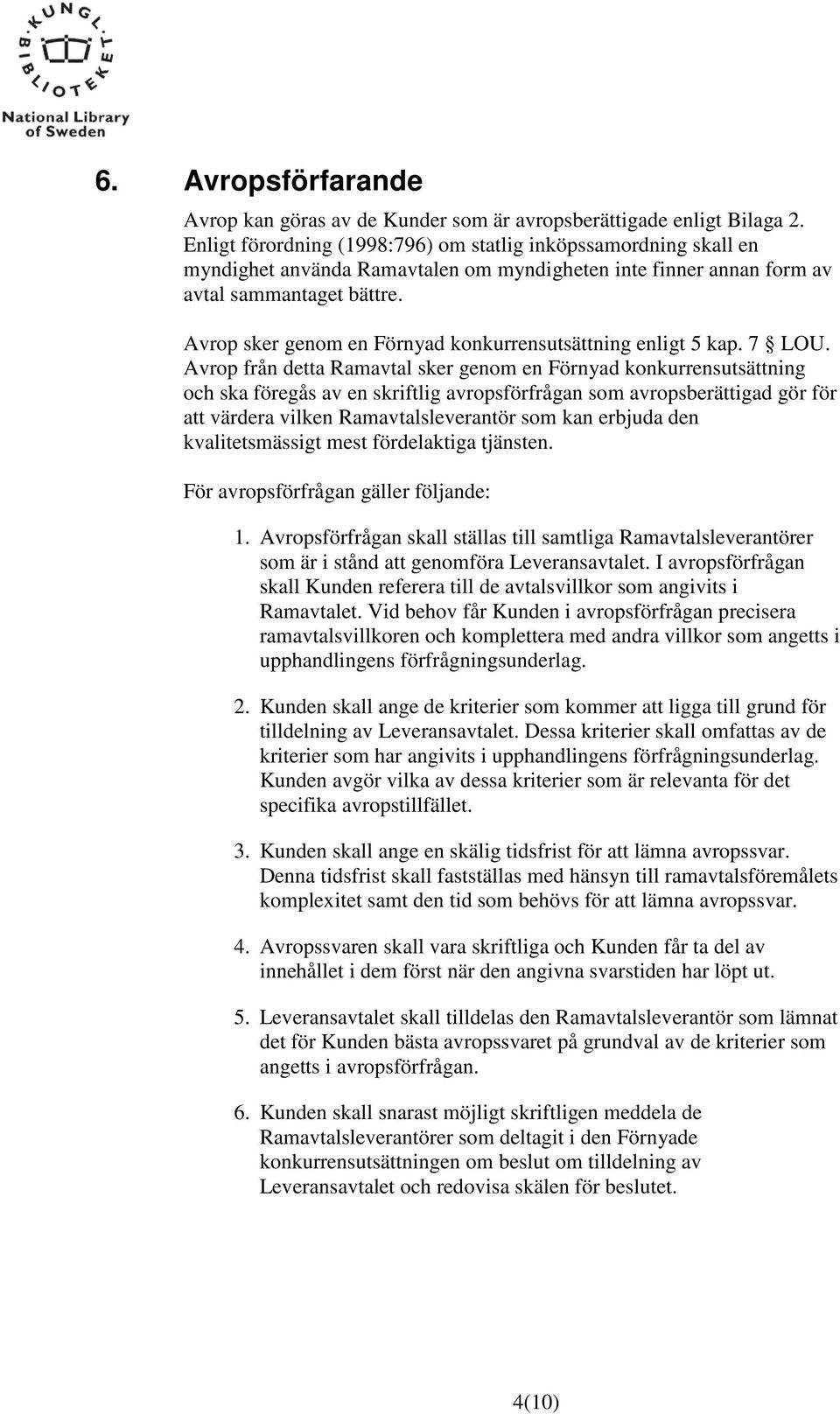 KUNGL. BIBLIOTEKET
National Library of Sweden

6. Avropsförfarande

Avrop kan göras av de Kunder som är avropsberättigade enligt Bilaga 2. Enligt förordning (1998:796) om statlig inköpssamordning skall en myndighet använda Ramavtalen om myndigheten inte finner annan form av avtal sammantaget bättre.

Avrop sker genom en Förnyad konkurrensutsättning enligt 5 kap. 7 § LOU. Avrop från detta Ramavtal sker genom en Förnyad konkurrensutsättning och ska föregås av en skriftlig avropsförfrågan som avropsberättigad gör för att värdera vilken Ramavtalsleverantör som kan erbjuda den kvalitetsmässigt mest fördelaktiga tjänsten.

För avropsförfrågan gäller följande:

1. Avropsförfrågan skall ställas till samtliga Ramavtalsleverantörer som är i stånd att genomföra Leveransavtalet. I avropsförfrågan skall Kunden referera till de avtalsvillkor som angivits i Ramavtalet. Vid behov får Kunden i avropsförfrågan precisera ramavtalsvillkoren och komplettera med andra villkor som angetts i upphandlingens förfrågningsunderlag.

2. Kunden skall ange de kriterier som kommer att ligga till grund för tilldelning av Leveransavtalet. Dessa kriterier skall omfattas av de kriterier som har angivits i upphandlingens förfrågningsunderlag. Kunden avgör vilka av dessa kriterier som är relevanta för det specifika avropstillfället.

3. Kunden skall ange en skälig tidsfrist för att lämna avropssvar. Denna tidsfrist skall fastställas med hänsyn till ramavtalsföremålets komplexitet samt den tid som behövs för att lämna avropssvar.

4. Avropssvaren skall vara skriftliga och Kunden får ta del av innehållet i dem först när den angivna svarstiden har löpt ut.

5. Leveransavtalet skall tilldelas den Ramavtalsleverantör som lämnat det för Kunden bästa avropssvaret på grundval av de kriterier som angetts i avropsförfrågan.

6. Kunden skall snarast möjligt skriftligen meddela de Ramavtalsleverantörer som deltagit i den Förnyade konkurrensutsättningen om beslut om tilldelning av Leveransavtalet och redovisa skälen för beslutet.

4(10)